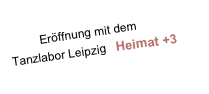 Eröffnung mit dem
Tanzlabor Leipzig

Heimat +3